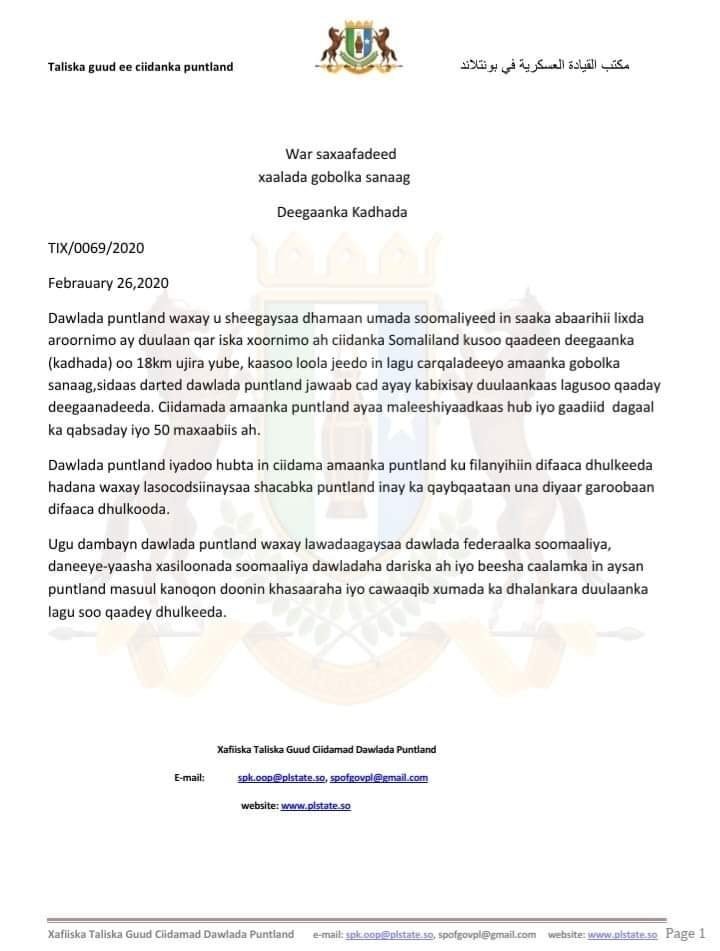 Taliska guud ee ciidanka puntland

مكتب القيادة العسكرية في بونتلاند

War saxaafadeed
xaalada gobolka sanaag

Deegaanka Kadhada

TIX/0069/2020

Febrauary 26,2020

Dawlada puntland waxay u sheegaysaa dhamaan umada soomaliyeed in saaka abaarihii lixda aroornimo ay duulaan qar iska xoornimo ah ciidanka Somaliland kusoo qaadeen deegaanka (kadhada) oo 18km ujira yube, kaasoo loola jeedo in lagu carqaladeeyo amaanka gobolka sanaag,sidaas darted dawlada puntland jawaab cad ayay kabixisay duulaankaas lagusoo qaaday deegaanadeeda. Ciidamada amaanka puntland ayaa maleeshiyaadkaas hub iyo gaadiid dagaal ka qabsaday iyo 50 maxaabiis ah.

Dawlada puntland iyadoo hubta in ciidama amaanka puntland ku filanyihiin difaaca dhulkeeda hadana waxay lasocodsiinaysaa shacabka puntland inay ka qaybqaataan una diyaar garoobaan difaaca dhulkooda.

Ugu dambayn dawlada puntland waxay lawadaagaysaa dawlada federaalka soomaaliya, daneeye-yaasha xasiloonada soomaaliya dawladaha dariska ah iyo beesha caalamka in aysan puntland masuul kanoqon doonin khasaaraha iyo cawaaqib xumada ka dhalankara duulaanka lagu soo qaadey dhulkeeda.

Xafiiska Taliska Guud Ciidamad Dawlada Puntland

E-mail: spk.oop@plstate.so, spofgovpl@gmail.com

website: www.plstate.so

Xafiiska Taliska Guud Ciidamad Dawlada Puntland e-mail: spk.oop@plstate.so, spofgovpl@gmail.com website: www.plstate.so Page 1